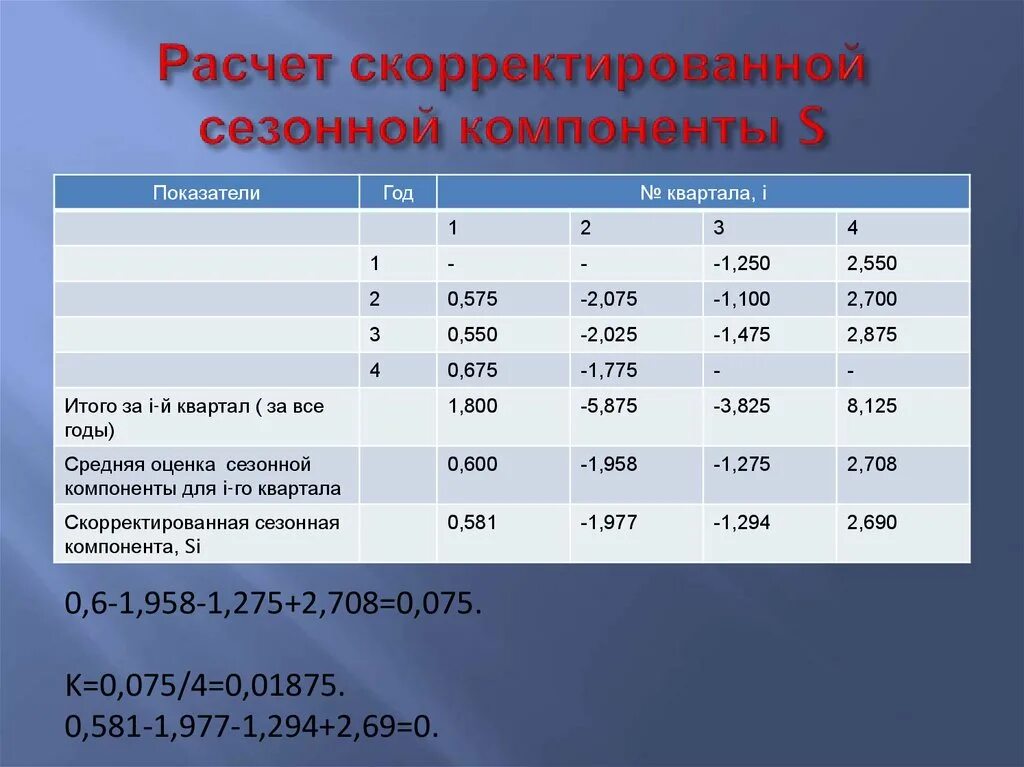 Расчет скорректированной сезонной компоненты S

| Показатели | Год | № квартала, i | | | |
|---|---|---|---|---|---|
| | | 1 | 2 | 3 | 4 |
| | 1 | - | - | -1,250 | 2,550 |
| | 2 | 0,575 | -2,075 | -1,100 | 2,700 |
| | 3 | 0,550 | -2,025 | -1,475 | 2,875 |
| | 4 | 0,675 | -1,775 | - | - |
| Итого за i-й квартал ( за все годы) | | 1,800 | -5,875 | -3,825 | 8,125 |
| Средняя оценка сезонной компоненты для i-го квартала | | 0,600 | -1,958 | -1,275 | 2,708 |
| Скорректированная сезонная компонента, Si | | 0,581 | -1,977 | -1,294 | 2,690 |

0,6-1,958-1,275+2,708=0,075.

K=0,075/4=0,01875.
0,581-1,977-1,294+2,69=0.